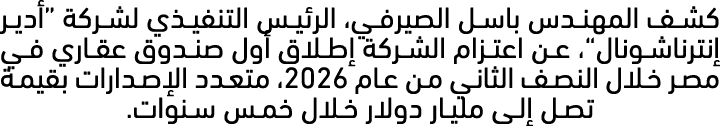 كشف المهندس باسل الصيرفي، الرئيس التنفيذي لشركة "أدير إنترناشونال"، عن اعتزام الشركة إطلاق أول صندوق عقاري في مصر خلال النصف الثاني من عام 2026، متعدد الإصدارات بقيمة تصل إلى مليار دولار خلال خمس سنوات.